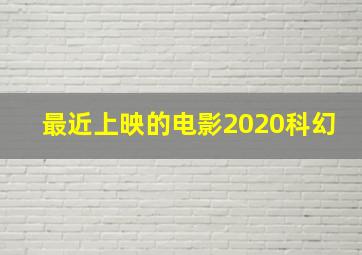 最近上映的电影2020科幻